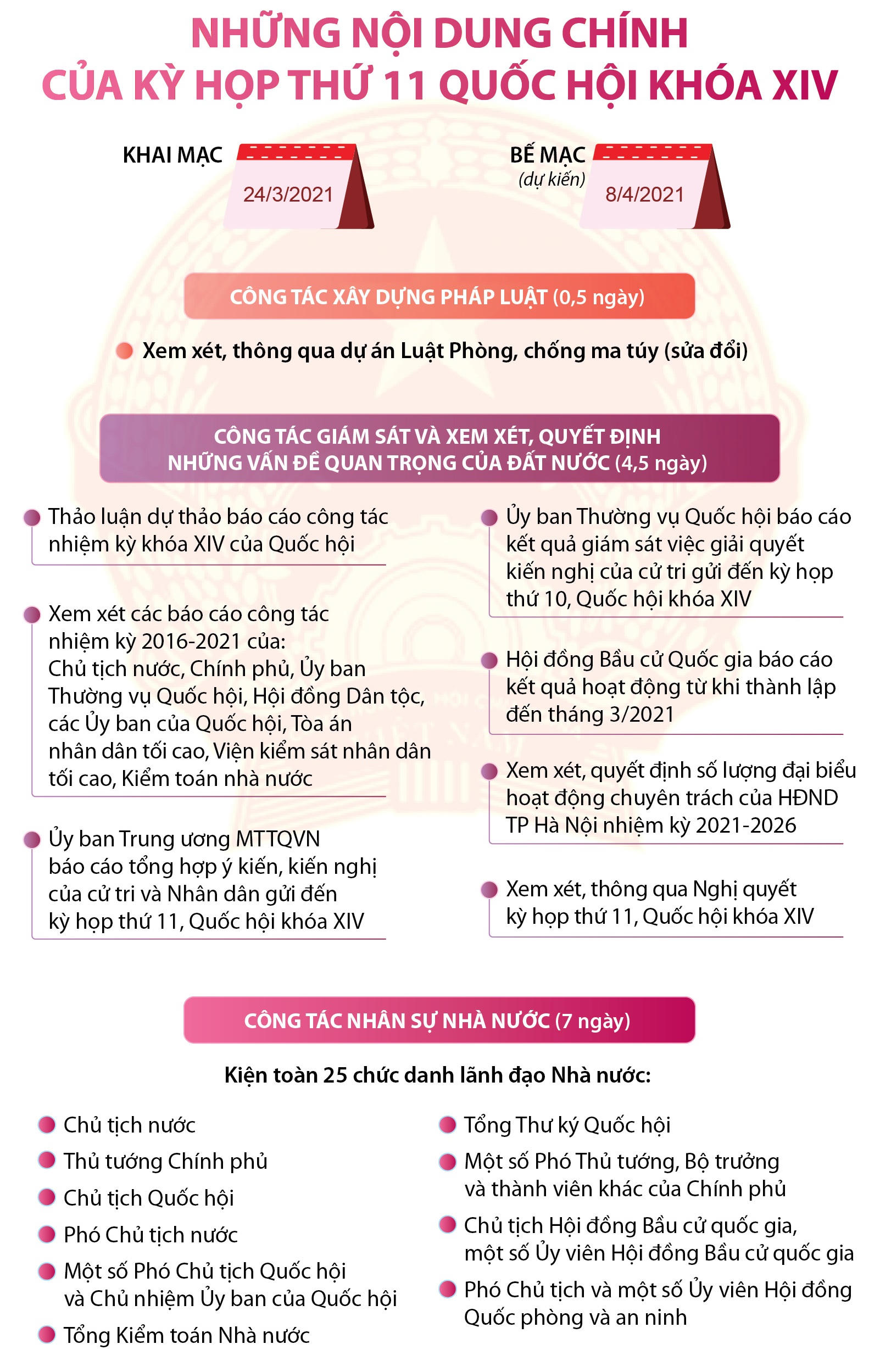 NHỮNG NỘI DUNG CHÍNH
CỦA KỲ HỌP THỨ 11 QUỐC HỘI KHÓA XIV

KHAI MẠC
24/3/2021

BẾ MẠC
(dự kiến)
8/4/2021

CÔNG TÁC XÂY DỰNG PHÁP LUẬT (0,5 ngày)

Xem xét, thông qua dự án Luật Phòng, chống ma túy (sửa đổi)

CÔNG TÁC GIÁM SÁT VÀ XEM XÉT, QUYẾT ĐỊNH NHỮNG VẤN ĐỀ QUAN TRỌNG CỦA ĐẤT NƯỚC (4,5 ngày)

Thảo luận dự thảo báo cáo công tác nhiệm kỳ khóa XIV của Quốc hội

Xem xét các báo cáo công tác nhiệm kỳ 2016-2021 của: Chủ tịch nước, Chính phủ, Ủy ban Thường vụ Quốc hội, Hội đồng Dân tộc, các Ủy ban của Quốc hội, Tòa án nhân dân tối cao, Viện kiểm sát nhân dân tối cao, Kiểm toán nhà nước

Ủy ban Trung ương MTTQVN báo cáo tổng hợp ý kiến, kiến nghị của cử tri và Nhân dân gửi đến kỳ họp thứ 11, Quốc hội khóa XIV

Ủy ban Thường vụ Quốc hội báo cáo kết quả giám sát việc giải quyết kiến nghị của cử tri gửi đến kỳ họp thứ 10, Quốc hội khóa XIV

Hội đồng Bầu cử Quốc gia báo cáo kết quả hoạt động từ khi thành lập đến tháng 3/2021

Xem xét, quyết định số lượng đại biểu hoạt động chuyên trách của HĐND TP Hà Nội nhiệm kỳ 2021-2026

Xem xét, thông qua Nghị quyết kỳ họp thứ 11, Quốc hội khóa XIV

CÔNG TÁC NHÂN SỰ NHÀ NƯỚC (7 ngày)

Kiện toàn 25 chức danh lãnh đạo Nhà nước:

Chủ tịch nước
Thủ tướng Chính phủ
Chủ tịch Quốc hội
Phó Chủ tịch nước
Một số Phó Chủ tịch Quốc hội và Chủ nhiệm Ủy ban của Quốc hội
Tổng Kiểm toán Nhà nước

Tổng Thư ký Quốc hội
Một số Phó Thủ tướng, Bộ trưởng và thành viên khác của Chính phủ
Chủ tịch Hội đồng Bầu cử quốc gia, một số Ủy viên Hội đồng Bầu cử quốc gia
Phó Chủ tịch và một số Ủy viên Hội đồng Quốc phòng và an ninh